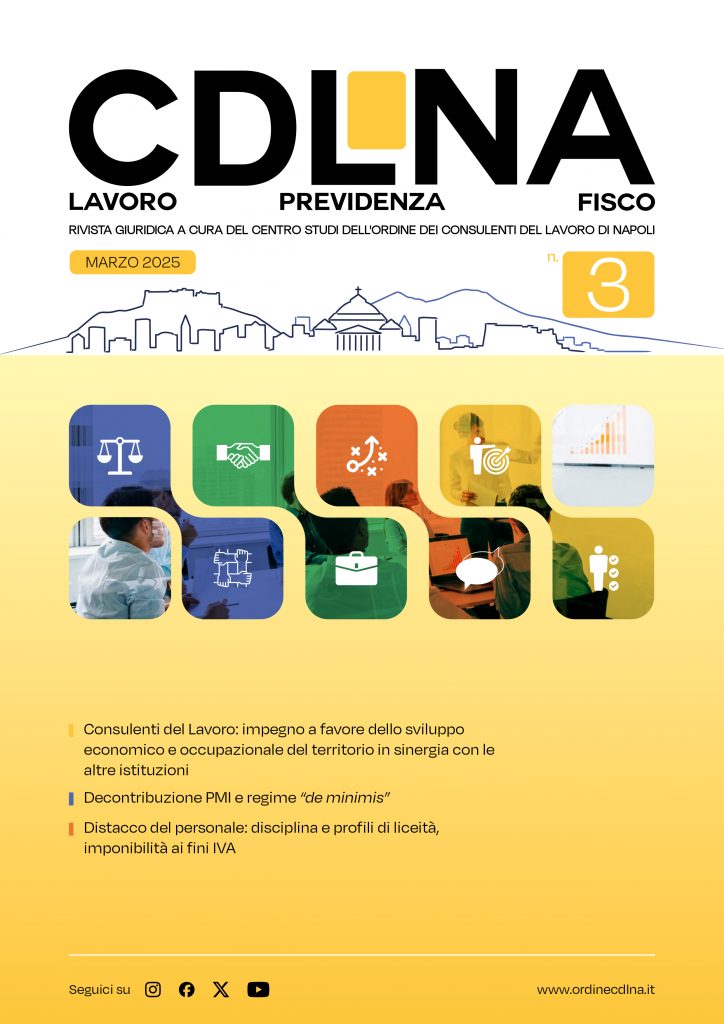 CDLNA

LAVORO PREVIDENZA FISCO

RIVISTA GIURIDICA A CURA DEL CENTRO STUDI DELL'ORDINE DEI CONSULENTI DEL LAVORO DI NAPOLI

MARZO 2025

n. 3

Consulenti del Lavoro: impegno a favore dello sviluppo economico e occupazionale del territorio in sinergia con le altre istituzioni

Decontribuzione PMI e regime "de minimis"

Distacco del personale: disciplina e profili di liceità, imponibilità ai fini IVA

Seguici su

www.ordinecdlna.it